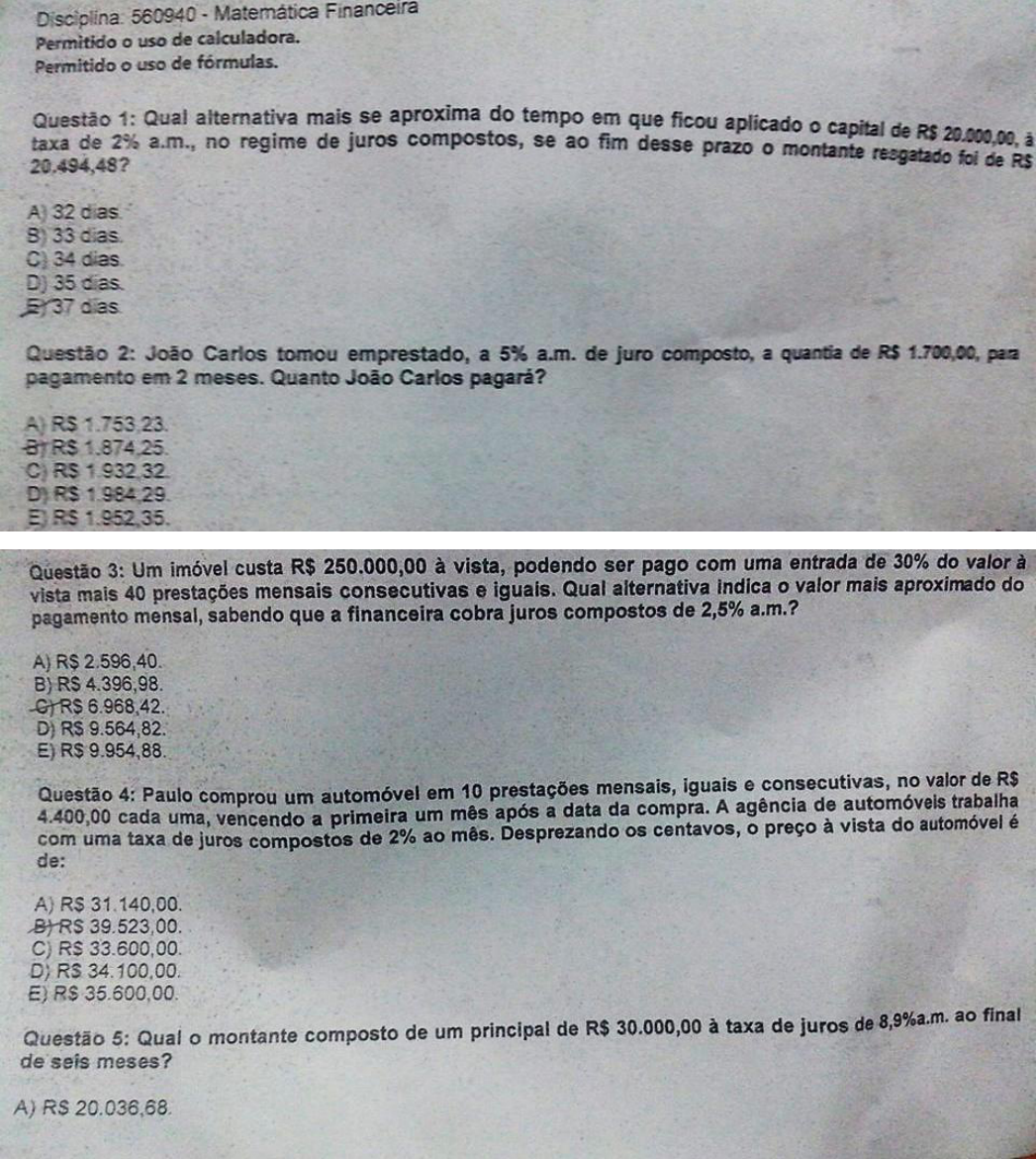 Disciplina: 560940 - Matemática Financeira

Permitido o uso de calculadora.

Permitido o uso de fórmulas.

Questão 1: Qual alternativa mais se aproxima do tempo em que ficou aplicado o capital de R$ 20.000,00, à taxa de 2% a.m., no regime de juros compostos, se ao fim desse prazo o montante resgatado foi de R$ 20.494,48?

A) 32 dias.
B) 33 dias.
C) 34 dias.
D) 35 dias.
E) 37 dias.

Questão 2: João Carlos tomou emprestado, a 5% a.m. de juro composto, a quantia de R$ 1.700,00, para pagamento em 2 meses. Quanto João Carlos pagará?

A) R$ 1.753,23.
B) R$ 1.874,25.
C) R$ 1.932,32.
D) R$ 1.984,29.
E) R$ 1.952,35.

Questão 3: Um imóvel custa R$ 250.000,00 à vista, podendo ser pago com uma entrada de 30% do valor à vista mais 40 prestações mensais consecutivas e iguais. Qual alternativa indica o valor mais aproximado do pagamento mensal, sabendo que a financeira cobra juros compostos de 2,5% a.m.?

A) R$ 2.596,40.
B) R$ 4.396,98.
C) R$ 6.968,42.
D) R$ 9.564,82.
E) R$ 9.954,88.

Questão 4: Paulo comprou um automóvel em 10 prestações mensais, iguais e consecutivas, no valor de R$ 4.400,00 cada uma, vencendo a primeira um mês após a data da compra. A agência de automóveis trabalha com uma taxa de juros compostos de 2% ao mês. Desprezando os centavos, o preço à vista do automóvel é de:

A) R$ 31.140,00.
B) R$ 39.523,00.
C) R$ 33.600,00.
D) R$ 34.100,00.
E) R$ 35.600,00.

Questão 5: Qual o montante composto de um principal de R$ 30.000,00 à taxa de juros de 8,9%a.m. ao final de seis meses?

A) R$ 20.036,68.